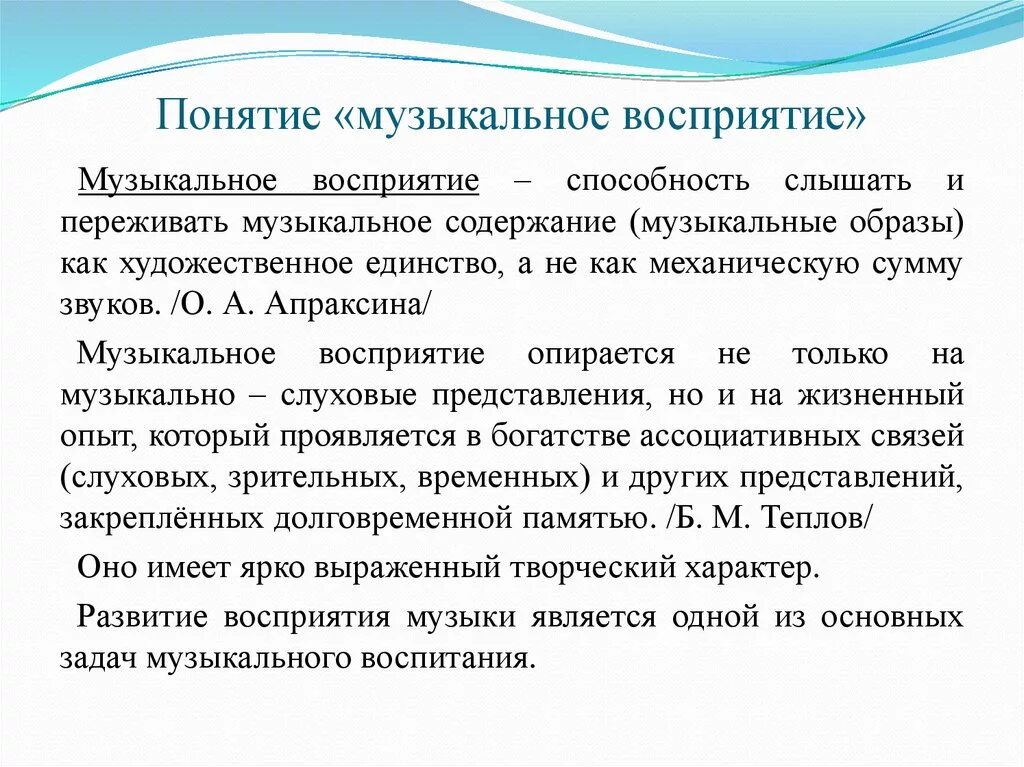 Понятие «музыкальное восприятие»

Музыкальное восприятие – способность слышать и переживать музыкальное содержание (музыкальные образы) как художественное единство, а не как механическую сумму звуков. /О. А. Апраксина/

Музыкальное восприятие опирается не только на музыкально – слуховые представления, но и на жизненный опыт, который проявляется в богатстве ассоциативных связей (слуховых, зрительных, временных) и других представлений, закреплённых долговременной памятью. /Б. М. Теплов/

Оно имеет ярко выраженный творческий характер.

Развитие восприятия музыки является одной из основных задач музыкального воспитания.